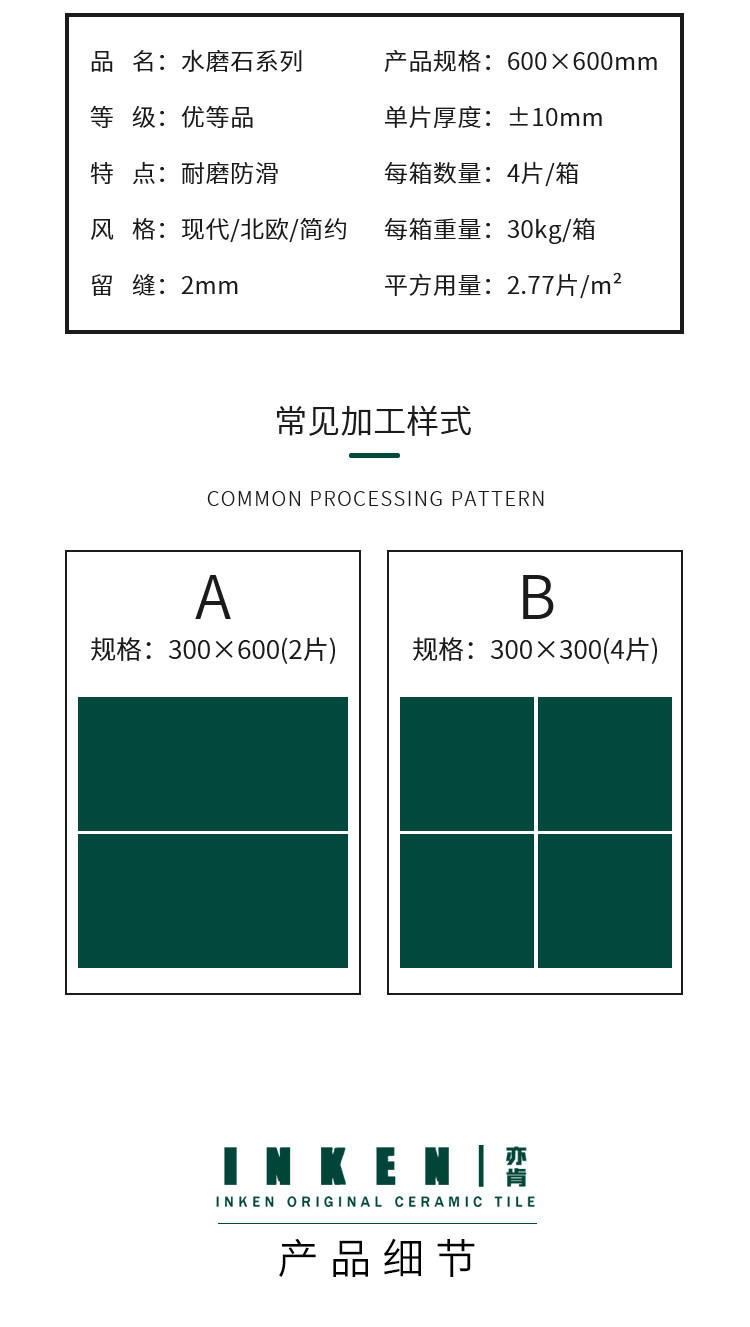 品 名：水磨石系列
等 级：优等品
特 点：耐磨防滑
风 格：现代/北欧/简约
留 缝：2mm

产品规格：600×600mm
单片厚度：±10mm
每箱数量：4片/箱
每箱重量：30kg/箱
平方用量：2.77片/m²

常见加工样式

COMMON PROCESSING PATTERN

A
规格：300×600(2片)

B
规格：300×300(4片)

INKEN 亦肯
INKEN ORIGINAL CERAMIC TILE

产品细节